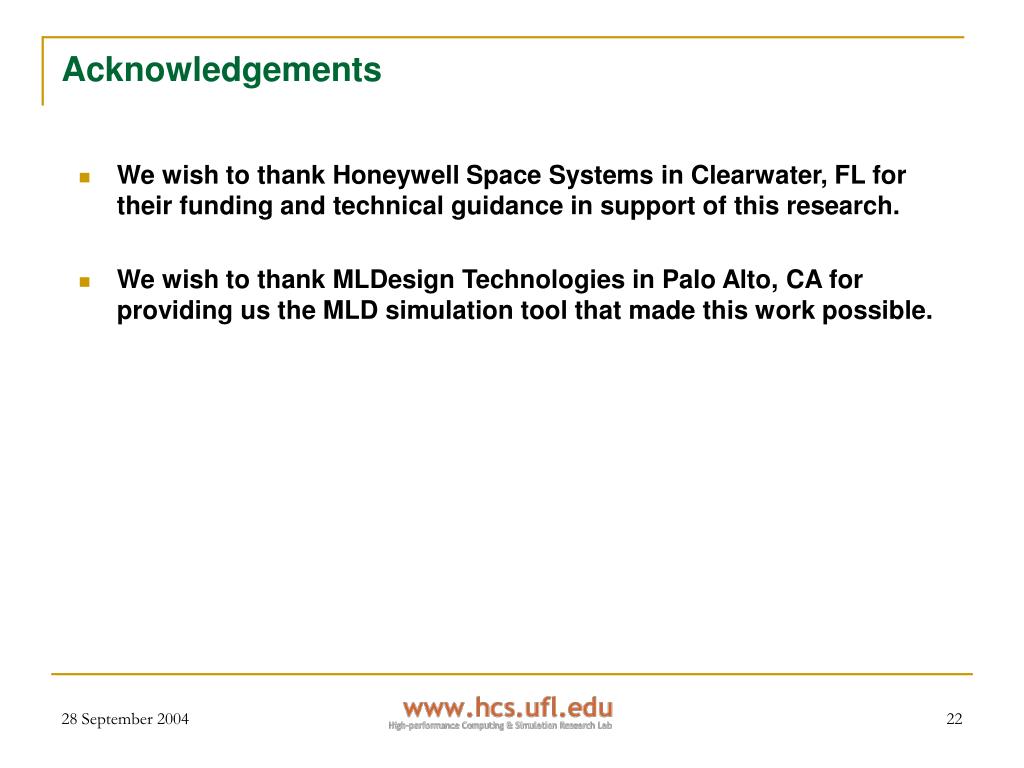 Acknowledgements

We wish to thank Honeywell Space Systems in Clearwater, FL for their funding and technical guidance in support of this research.

We wish to thank MLDesign Technologies in Palo Alto, CA for providing us the MLD simulation tool that made this work possible.

28 September 2004

www.hcs.ufl.edu
High-performance Computing & Simulation Research Lab

22